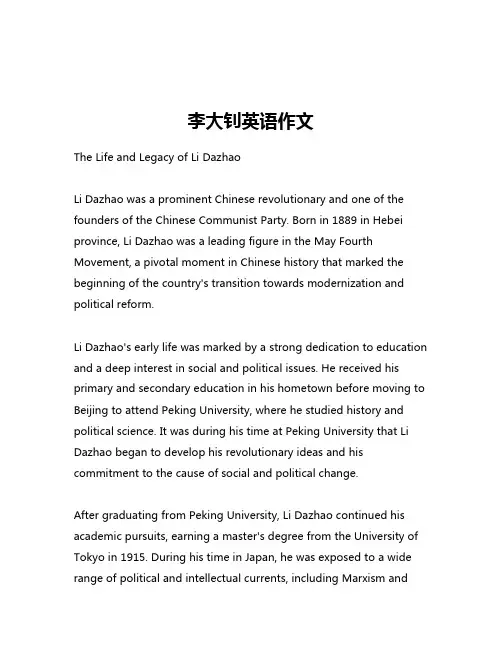 李大钊英语作文

The Life and Legacy of Li Dazhao

Li Dazhao was a prominent Chinese revolutionary and one of the founders of the Chinese Communist Party. Born in 1889 in Hebei province, Li Dazhao was a leading figure in the May Fourth Movement, a pivotal moment in Chinese history that marked the beginning of the country's transition towards modernization and political reform.

Li Dazhao's early life was marked by a strong dedication to education and a deep interest in social and political issues. He received his primary and secondary education in his hometown before moving to Beijing to attend Peking University, where he studied history and political science. It was during his time at Peking University that Li Dazhao began to develop his revolutionary ideas and his commitment to the cause of social and political change.

After graduating from Peking University, Li Dazhao continued his academic pursuits, earning a master's degree from the University of Tokyo in 1915. During his time in Japan, he was exposed to a wide range of political and intellectual currents, including Marxism and